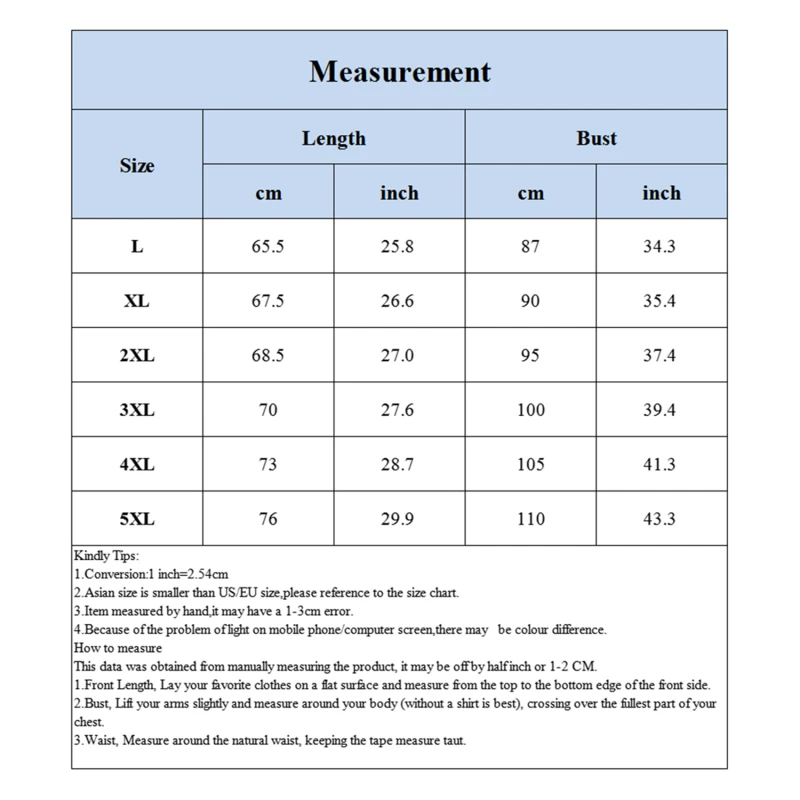 Measurement

| Size | Length cm | Length inch | Bust cm | Bust inch |
|---|---|---|---|---|
| L | 65.5 | 25.8 | 87 | 34.3 |
| XL | 67.5 | 26.6 | 90 | 35.4 |
| 2XL | 68.5 | 27.0 | 95 | 37.4 |
| 3XL | 70 | 27.6 | 100 | 39.4 |
| 4XL | 73 | 28.7 | 105 | 41.3 |
| 5XL | 76 | 29.9 | 110 | 43.3 |

Kindly Tips:
1.Conversion:1 inch=2.54cm
2.Asian size is smaller than US/EU size,please reference to the size chart.
3.Item measured by hand,it may have a 1-3cm error.
4.Because of the problem of light on mobile phone/computer screen,there may be colour difference.
How to measure
This data was obtained from manually measuring the product, it may be off by half inch or 1-2 CM.
1.Front Length, Lay your favorite clothes on a flat surface and measure from the top to the bottom edge of the front side.
2.Bust, Lift your arms slightly and measure around your body (without a shirt is best), crossing over the fullest part of your chest.
3.Waist, Measure around the natural waist, keeping the tape measure taut.